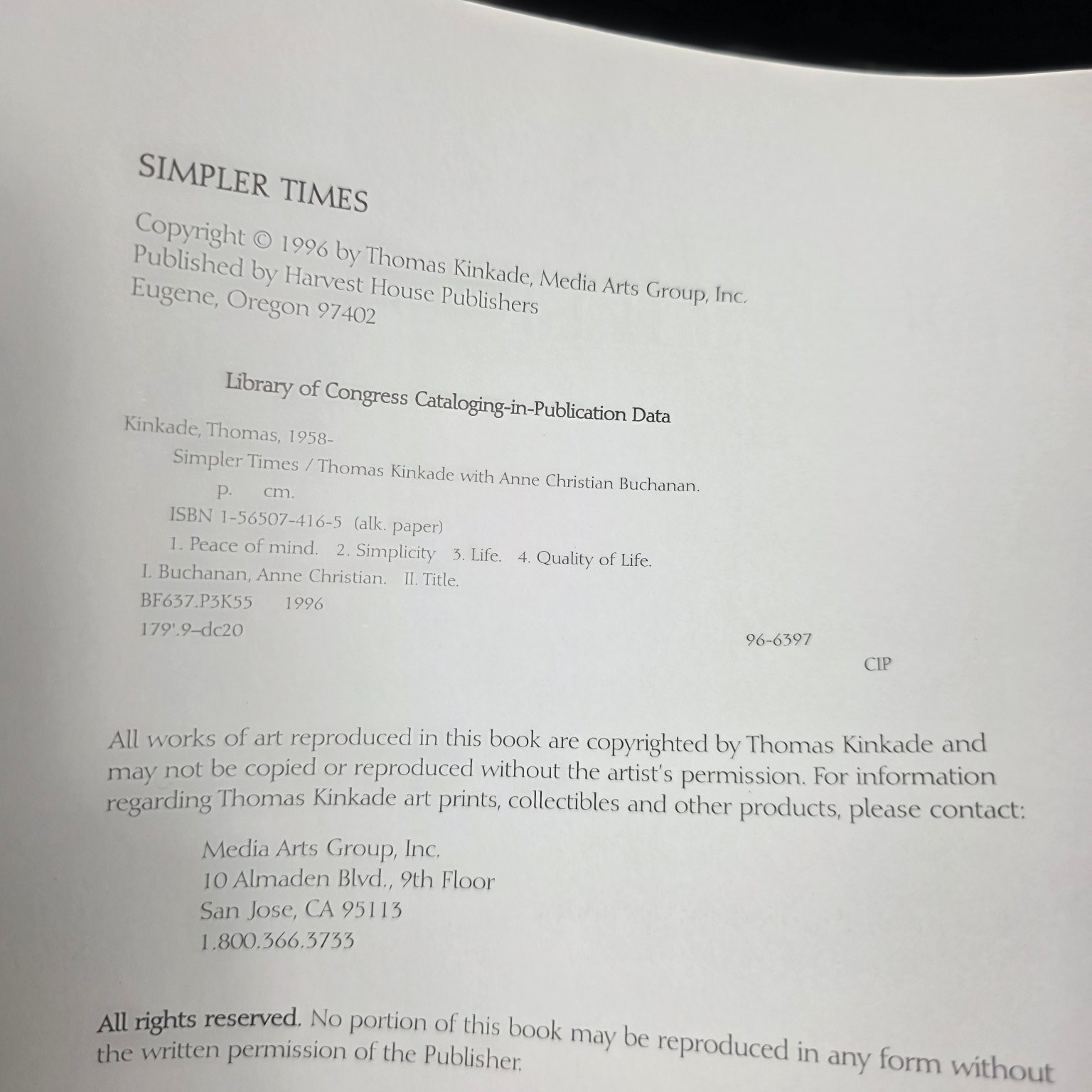 SIMPLER TIMES

Copyright © 1996 by Thomas Kinkade, Media Arts Group, Inc.
Published by Harvest House Publishers
Eugene, Oregon 97402

Library of Congress Cataloging-in-Publication Data

Kinkade, Thomas, 1958-
Simpler Times / Thomas Kinkade with Anne Christian Buchanan.
p. cm.
ISBN 1-56507-416-5 (alk. paper)
1. Peace of mind. 2. Simplicity 3. Life. 4. Quality of Life.
I. Buchanan, Anne Christian. II. Title.
BF637.P3K55 1996
179'.9–dc20
96-6397
CIP

All works of art reproduced in this book are copyrighted by Thomas Kinkade and may not be copied or reproduced without the artist's permission. For information regarding Thomas Kinkade art prints, collectibles and other products, please contact:

Media Arts Group, Inc.
10 Almaden Blvd., 9th Floor
San Jose, CA 95113
1.800.366.3733

All rights reserved. No portion of this book may be reproduced in any form without the written permission of the Publisher.